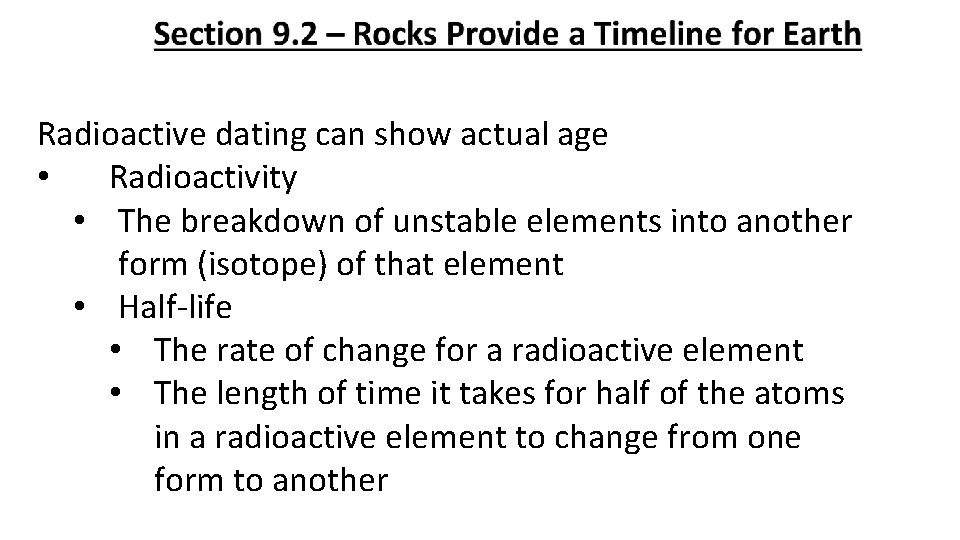 Section 9.2 – Rocks Provide a Timeline for Earth

Radioactive dating can show actual age
• Radioactivity
• The breakdown of unstable elements into another form (isotope) of that element
• Half-life
• The rate of change for a radioactive element
• The length of time it takes for half of the atoms in a radioactive element to change from one form to another